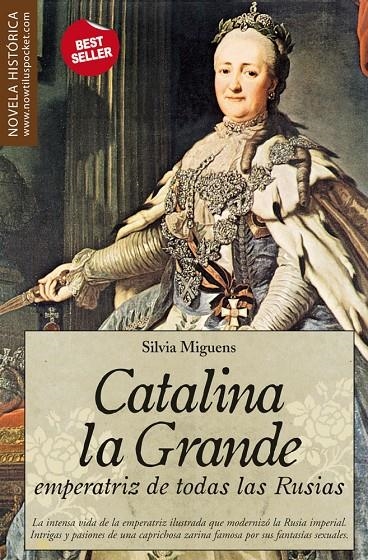 NOVELA HISTÓRICA
www.nowtiluspocket.com

BEST SELLER

Silvia Miguens

Catalina la Grande

emperatriz de todas las Rusias

La intensa vida de la emperatriz ilustrada que modernizó la Rusia imperial. Intrigas y pasiones de una caprichosa zarina famosa por sus fantasías sexuales.